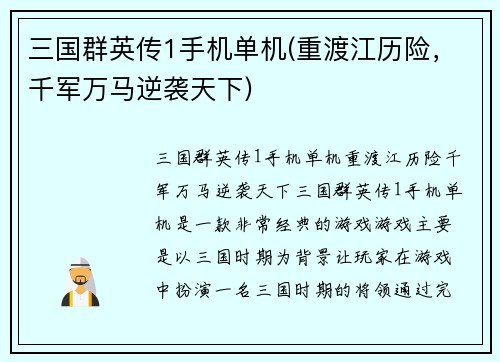 三国群英传1手机单机(重渡江历险，千军万马逆袭天下)

三国群英传1手机单机重渡江历险千军万马逆袭天下三国群英传1手机单机是一款非常经典的游戏游戏主要是以三国时期为背景让玩家在游戏中扮演一名三国时期的将领通过完